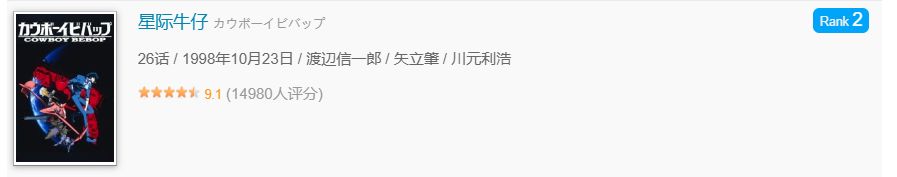 カウボーイビバップ
COWBOY BEBOP

星际牛仔 カウボーイビバップ

Rank 2

26话 / 1998年10月23日 / 渡辺信一郎 / 矢立肇 / 川元利浩

9.1 (14980人评分)